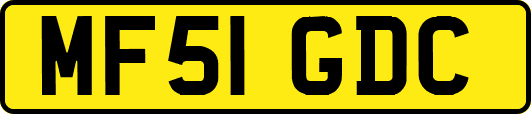 MF51 GDC